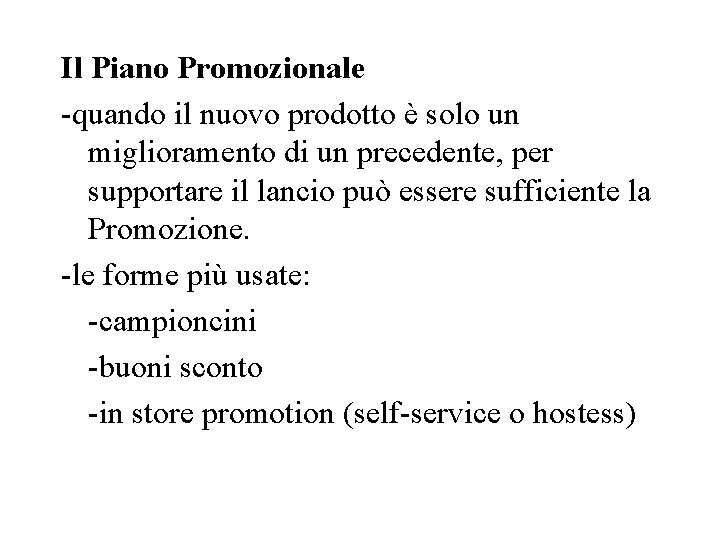 Il Piano Promozionale

-quando il nuovo prodotto è solo un miglioramento di un precedente, per supportare il lancio può essere sufficiente la Promozione.

-le forme più usate:

-campioncini

-buoni sconto

-in store promotion (self-service o hostess)